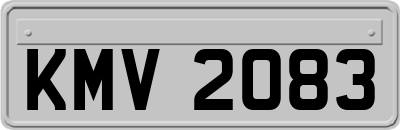 KMV 2083